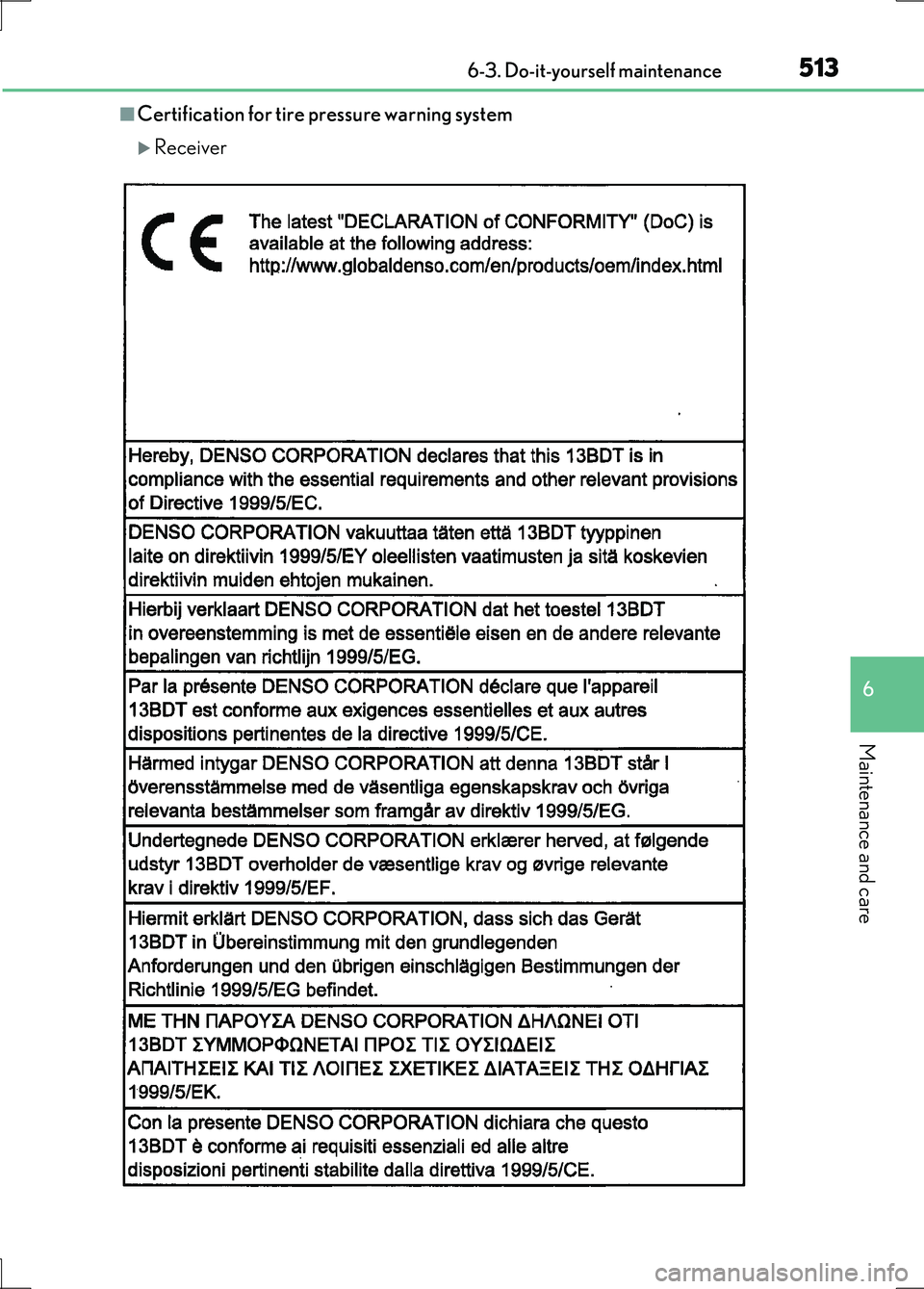 6-3. Do-it-yourself maintenance 513

■Certification for tire pressure warning system

▶Receiver

CE The latest "DECLARATION of CONFORMITY" (DoC) is available at the following address: http://www.globaldenso.com/en/products/oem/index.html

Hereby, DENSO CORPORATION declares that this 13BDT is in compliance with the essential requirements and other relevant provisions of Directive 1999/5/EC.

DENSO CORPORATION vakuuttaa täten että 13BDT tyyppinen laite on direktiivin 1999/5/EY oleellisten vaatimusten ja sitä koskevien direktiivin muiden ehtojen mukainen.

Hierbij verklaart DENSO CORPORATION dat het toestel 13BDT in overeenstemming is met de essentiële eisen en de andere relevante bepalingen van richtlijn 1999/5/EG.

Par la présente DENSO CORPORATION déclare que l'appareil 13BDT est conforme aux exigences essentielles et aux autres dispositions pertinentes de la directive 1999/5/CE.

Härmed intygar DENSO CORPORATION att denna 13BDT står I överensstämmelse med de väsentliga egenskapskrav och övriga relevanta bestämmelser som framgår av direktiv 1999/5/EG.

Undertegnede DENSO CORPORATION erklærer herved, at følgende udstyr 13BDT overholder de væsentlige krav og øvrige relevante krav i direktiv 1999/5/EF.

Hiermit erklärt DENSO CORPORATION, dass sich das Gerät 13BDT in Übereinstimmung mit den grundlegenden Anforderungen und den übrigen einschlägigen Bestimmungen der Richtlinie 1999/5/EG befindet.

ΜΕ ΤΗΝ ΠΑΡΟΥΣΑ DENSO CORPORATION ΔΗΛΩΝΕΙ ΟΤΙ 13BDT ΣΥΜΜΟΡΦΩΝΕΤΑΙ ΠΡΟΣ ΤΙΣ ΟΥΣΙΩΔΕΙΣ ΑΠΑΙΤΗΣΕΙΣ ΚΑΙ ΤΙΣ ΛΟΙΠΕΣ ΣΧΕΤΙΚΕΣ ΔΙΑΤΑΞΕΙΣ ΤΗΣ ΟΔΗΓΙΑΣ 1999/5/ΕΚ.

Con la presente DENSO CORPORATION dichiara che questo 13BDT è conforme ai requisiti essenziali ed alle altre disposizioni pertinenti stabilite dalla direttiva 1999/5/CE.

6

Maintenance and care

carmanualsonline.info